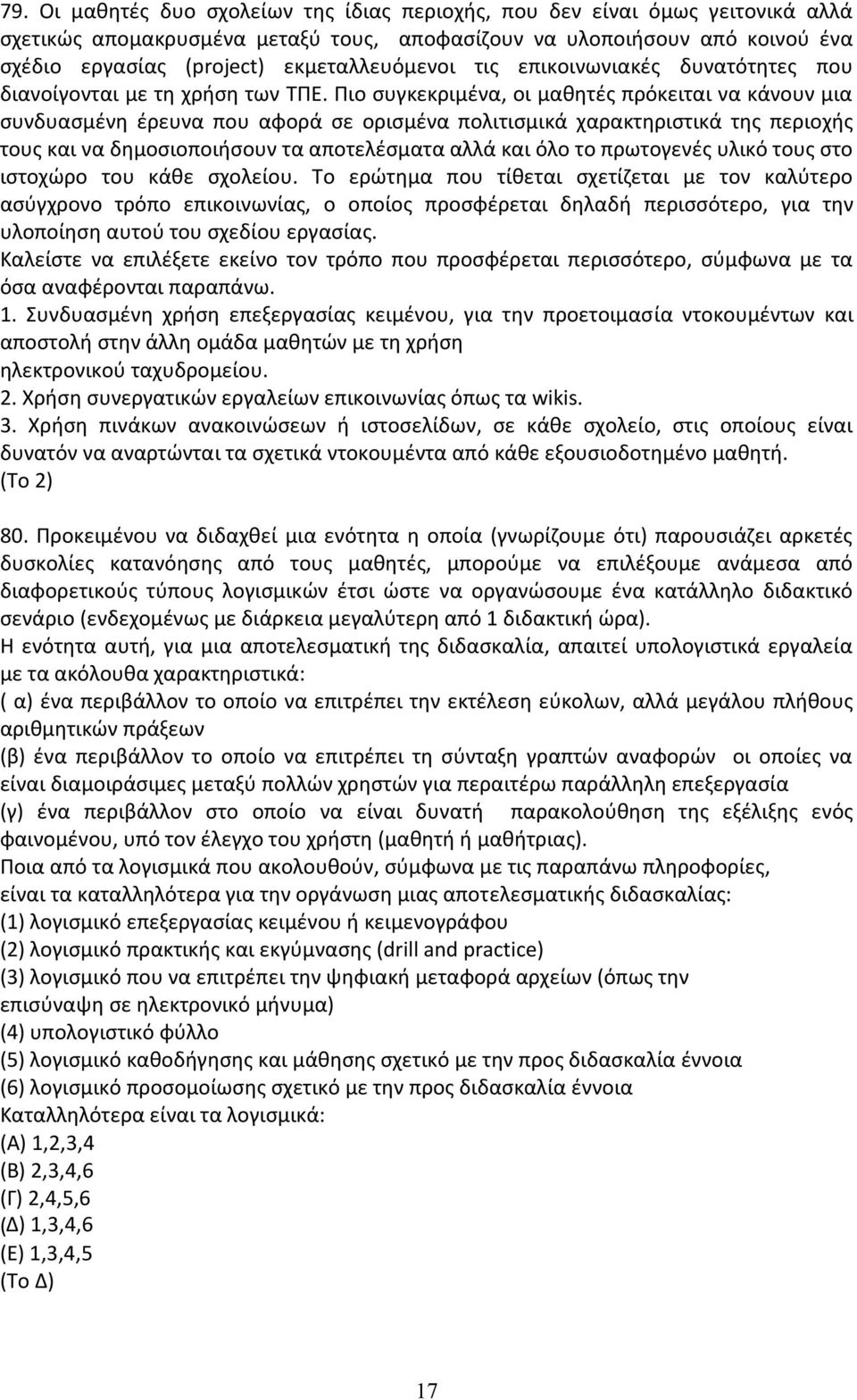 79. Οι μαθητές δυο σχολείων της ίδιας περιοχής, που δεν είναι όμως γειτονικά αλλά σχετικώς απομακρυσμένα μεταξύ τους, αποφασίζουν να υλοποιήσουν από κοινού ένα σχέδιο εργασίας (project) εκμεταλλευόμενοι τις επικοινωνιακές δυνατότητες που διανοίγονται με τη χρήση των ΤΠΕ. Πιο συγκεκριμένα, οι μαθητές πρόκειται να κάνουν μια συνδυασμένη έρευνα που αφορά σε ορισμένα πολιτισμικά χαρακτηριστικά της περιοχής τους και να δημοσιοποιήσουν τα αποτελέσματα αλλά και όλο το πρωτογενές υλικό τους στο ιστοχώρο του κάθε σχολείου. Το ερώτημα που τίθεται σχετίζεται με τον καλύτερο ασύγχρονο τρόπο επικοινωνίας, ο οποίος προσφέρεται δηλαδή περισσότερο, για την υλοποίηση αυτού του σχεδίου εργασίας.
Καλείστε να επιλέξετε εκείνο τον τρόπο που προσφέρεται περισσότερο, σύμφωνα με τα όσα αναφέρονται παραπάνω.
1. Συνδυασμένη χρήση επεξεργασίας κειμένου, για την προετοιμασία ντοκουμέντων και αποστολή στην άλλη ομάδα μαθητών με τη χρήση ηλεκτρονικού ταχυδρομείου.
2. Χρήση συνεργατικών εργαλείων επικοινωνίας όπως τα wikis.
3. Χρήση πινάκων ανακοινώσεων ή ιστοσελίδων, σε κάθε σχολείο, στις οποίους είναι δυνατόν να αναρτώνται τα σχετικά ντοκουμέντα από κάθε εξουσιοδοτημένο μαθητή.
(Το 2)

80. Προκειμένου να διδαχθεί μια ενότητα η οποία (γνωρίζουμε ότι) παρουσιάζει αρκετές δυσκολίες κατανόησης από τους μαθητές, μπορούμε να επιλέξουμε ανάμεσα από διαφορετικούς τύπους λογισμικών έτσι ώστε να οργανώσουμε ένα κατάλληλο διδακτικό σενάριο (ενδεχομένως με διάρκεια μεγαλύτερη από 1 διδακτική ώρα).
Η ενότητα αυτή, για μια αποτελεσματική της διδασκαλία, απαιτεί υπολογιστικά εργαλεία με τα ακόλουθα χαρακτηριστικά:
( α) ένα περιβάλλον το οποίο να επιτρέπει την εκτέλεση εύκολων, αλλά μεγάλου πλήθους αριθμητικών πράξεων
(β) ένα περιβάλλον το οποίο να επιτρέπει τη σύνταξη γραπτών αναφορών οι οποίες να είναι διαμοιράσιμες μεταξύ πολλών χρηστών για περαιτέρω παράλληλη επεξεργασία
(γ) ένα περιβάλλον στο οποίο να είναι δυνατή παρακολούθηση της εξέλιξης ενός φαινομένου, υπό τον έλεγχο του χρήστη (μαθητή ή μαθήτριας).
Ποια από τα λογισμικά που ακολουθούν, σύμφωνα με τις παραπάνω πληροφορίες, είναι τα καταλληλότερα για την οργάνωση μιας αποτελεσματικής διδασκαλίας:
(1) λογισμικό επεξεργασίας κειμένου ή κειμενογράφου
(2) λογισμικό πρακτικής και εκγύμνασης (drill and practice)
(3) λογισμικό που να επιτρέπει την ψηφιακή μεταφορά αρχείων (όπως την επισύναψη σε ηλεκτρονικό μήνυμα)
(4) υπολογιστικό φύλλο
(5) λογισμικό καθοδήγησης και μάθησης σχετικό με την προς διδασκαλία έννοια
(6) λογισμικό προσομοίωσης σχετικό με την προς διδασκαλία έννοια
Καταλληλότερα είναι τα λογισμικά:
(Α) 1,2,3,4
(Β) 2,3,4,6
(Γ) 2,4,5,6
(Δ) 1,3,4,6
(Ε) 1,3,4,5
(Το Δ)

17